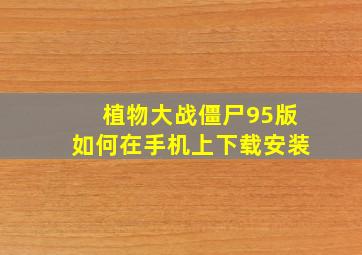 植物大战僵尸95版
如何在手机上下载安装